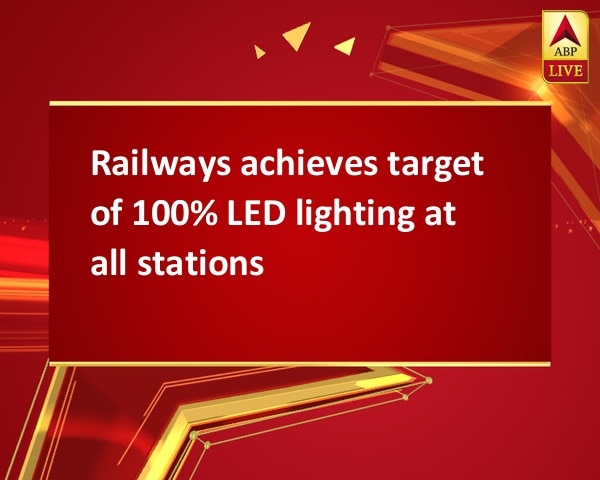 ABP
LIVE

Railways achieves target of 100% LED lighting at all stations